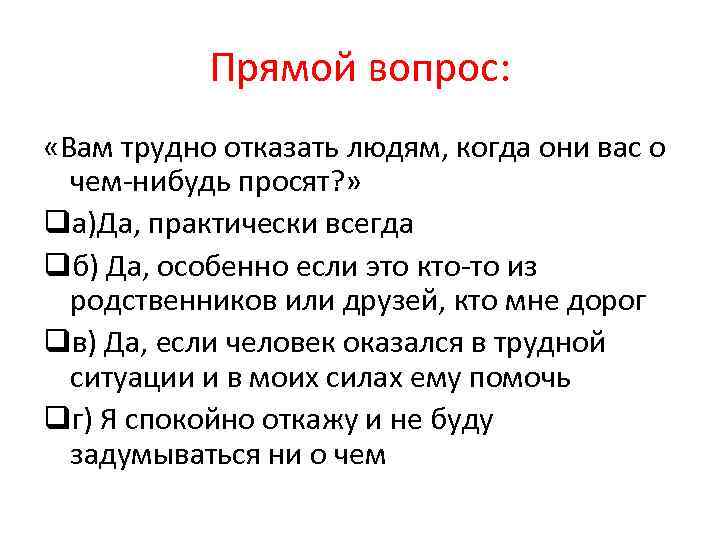 Прямой вопрос:

«Вам трудно отказать людям, когда они вас о чем-нибудь просят?»

❑а)Да, практически всегда

❑б) Да, особенно если это кто-то из родственников или друзей, кто мне дорог

❑в) Да, если человек оказался в трудной ситуации и в моих силах ему помочь

❑г) Я спокойно откажу и не буду задумываться ни о чем